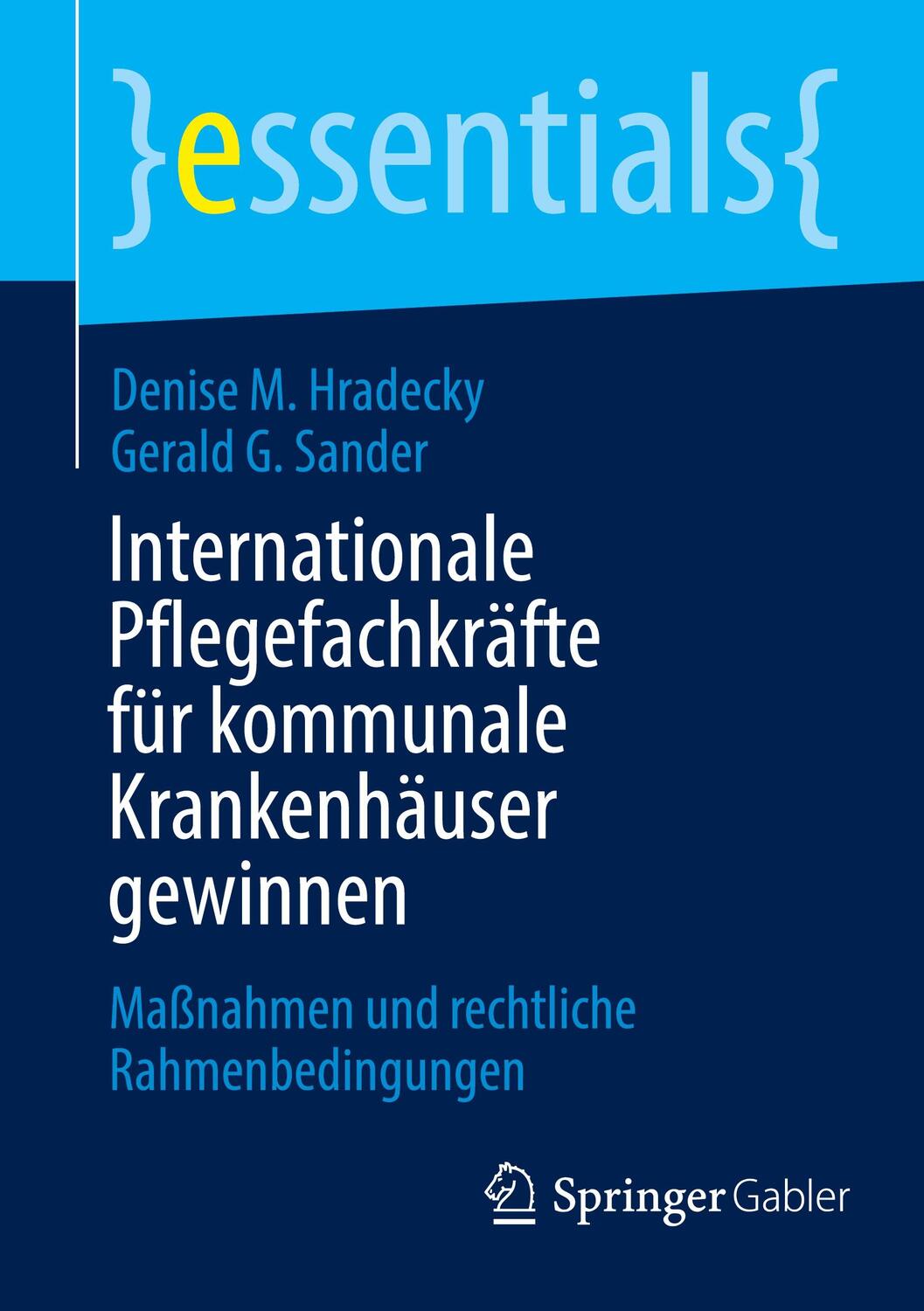 }essentials{

Denise M. Hradecky
Gerald G. Sander

Internationale Pflegefachkräfte für kommunale Krankenhäuser gewinnen

Maßnahmen und rechtliche Rahmenbedingungen

Springer Gabler